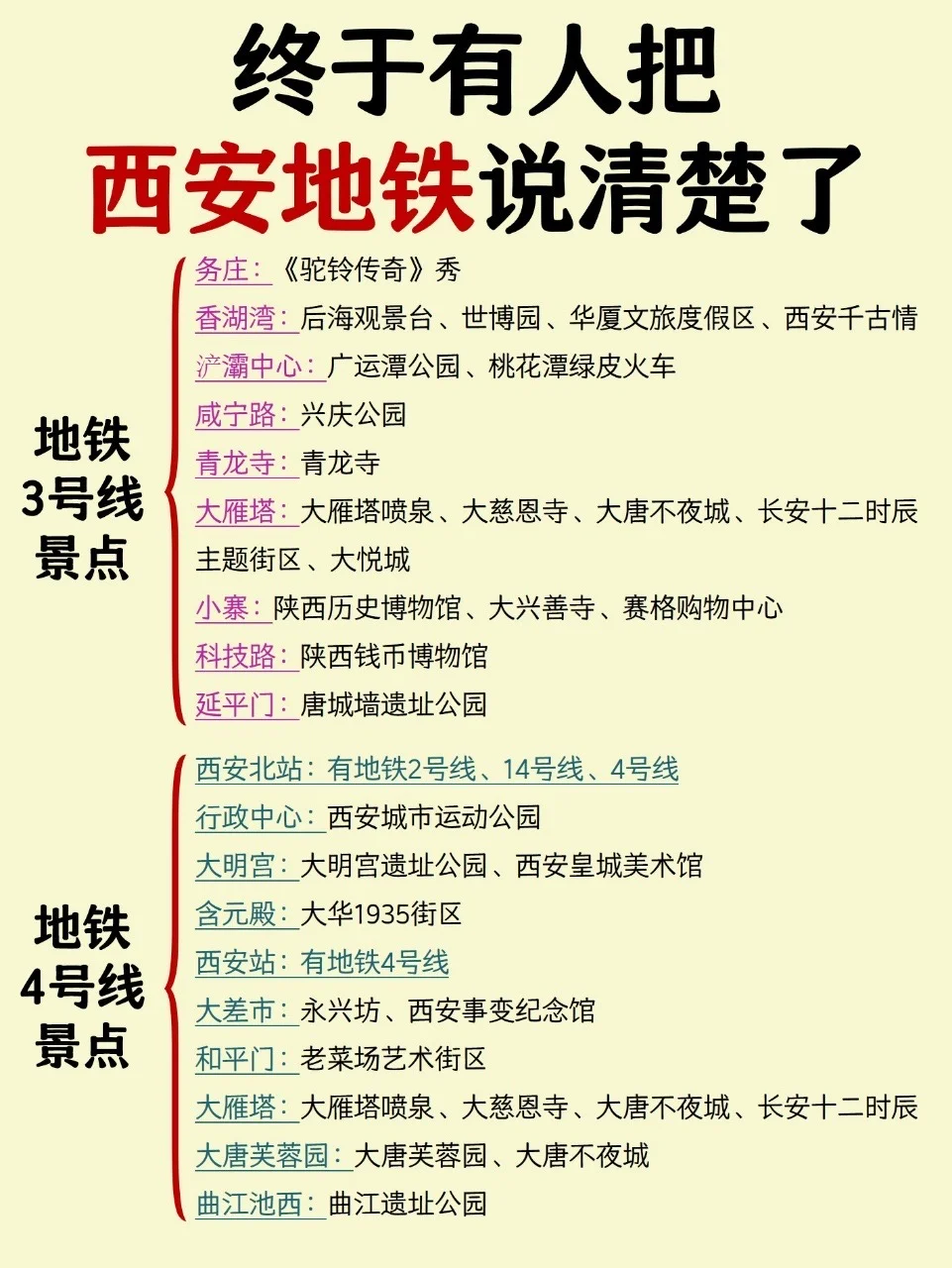 终于有人把
西安地铁说清楚了

地铁
3号线
景点

务庄：《驼铃传奇》秀
香湖湾：后海观景台、世博园、华厦文旅度假区、西安千古情
浐灞中心：广运潭公园、桃花潭绿皮火车
咸宁路：兴庆公园
青龙寺：青龙寺
大雁塔：大雁塔喷泉、大慈恩寺、大唐不夜城、长安十二时辰主题街区、大悦城
小寨：陕西历史博物馆、大兴善寺、赛格购物中心
科技路：陕西钱币博物馆
延平门：唐城墙遗址公园

地铁
4号线
景点

西安北站：有地铁2号线、14号线、4号线
行政中心：西安城市运动公园
大明宫：大明宫遗址公园、西安皇城美术馆
含元殿：大华1935街区
西安站：有地铁4号线
大差市：永兴坊、西安事变纪念馆
和平门：老菜场艺术街区
大雁塔：大雁塔喷泉、大慈恩寺、大唐不夜城、长安十二时辰
大唐芙蓉园：大唐芙蓉园、大唐不夜城
曲江池西：曲江遗址公园